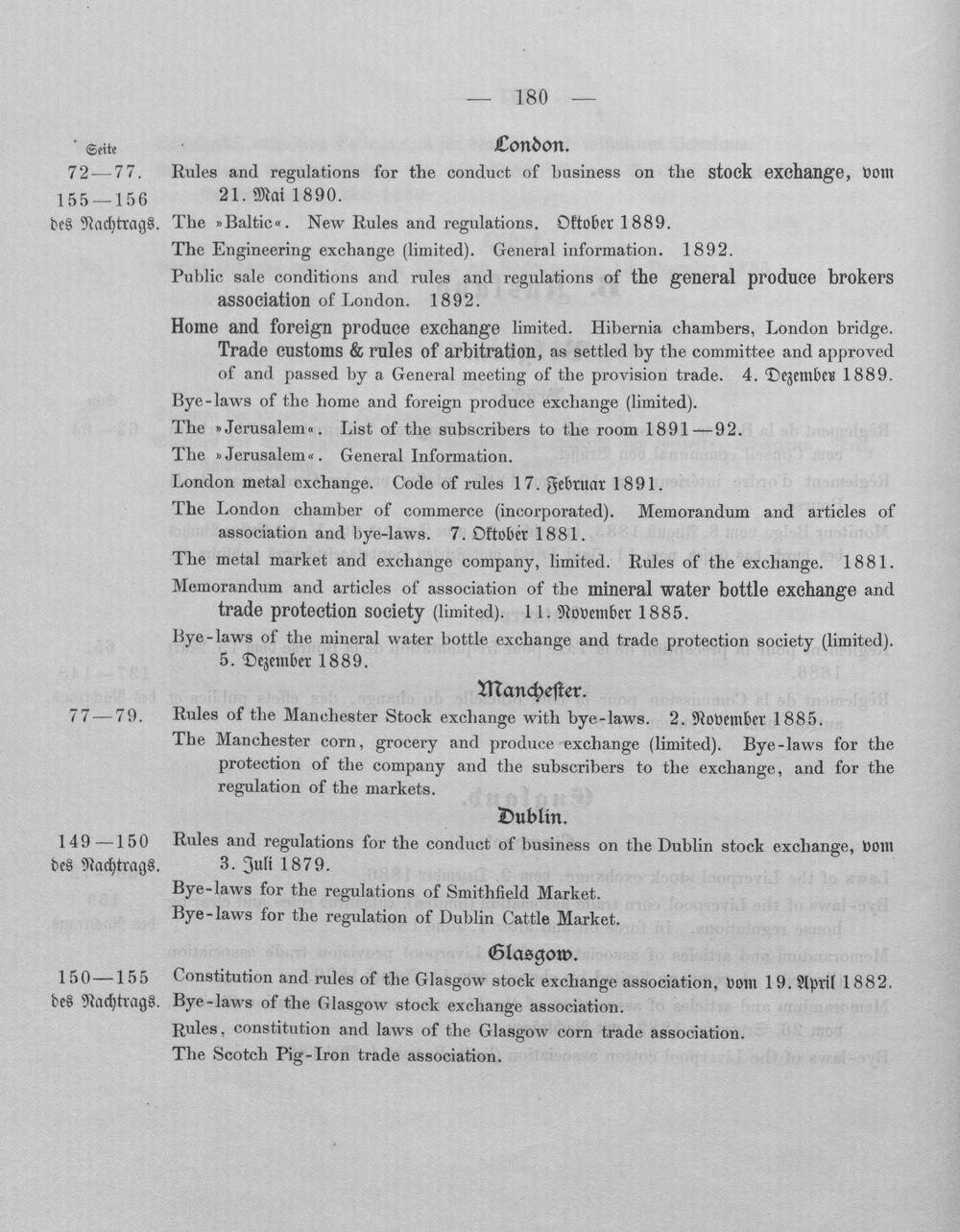 — 180 —

Seite

London.

72—77. 155—156 des Nachtrags.

Rules and regulations for the conduct of business on the stock exchange, vom 21. Mai 1890.

The »Baltic«. New Rules and regulations. Oktober 1889.

The Engineering exchange (limited). General information. 1892.

Public sale conditions and rules and regulations of the general produce brokers association of London. 1892.

Home and foreign produce exchange limited. Hibernia chambers, London bridge. Trade customs & rules of arbitration, as settled by the committee and approved of and passed by a General meeting of the provision trade. 4. Dezember 1889.

Bye-laws of the home and foreign produce exchange (limited).

The »Jerusalem«. List of the subscribers to the room 1891—92.

The »Jerusalem«. General Information.

London metal exchange. Code of rules 17. Februar 1891.

The London chamber of commerce (incorporated). Memorandum and articles of association and bye-laws. 7. Oktober 1881.

The metal market and exchange company, limited. Rules of the exchange. 1881.

Memorandum and articles of association of the mineral water bottle exchange and trade protection society (limited). 11. November 1885.

Bye-laws of the mineral water bottle exchange and trade protection society (limited). 5. Dezember 1889.

Manchester.

77—79.

Rules of the Manchester Stock exchange with bye-laws. 2. November 1885.

The Manchester corn, grocery and produce exchange (limited). Bye-laws for the protection of the company and the subscribers to the exchange, and for the regulation of the markets.

Dublin.

149—150 des Nachtrags.

Rules and regulations for the conduct of business on the Dublin stock exchange, vom 3. Juli 1879.

Bye-laws for the regulations of Smithfield Market.

Bye-laws for the regulation of Dublin Cattle Market.

Glasgow.

150—155 des Nachtrags.

Constitution and rules of the Glasgow stock exchange association, vom 19. April 1882.

Bye-laws of the Glasgow stock exchange association.

Rules, constitution and laws of the Glasgow corn trade association.

The Scotch Pig-Iron trade association.